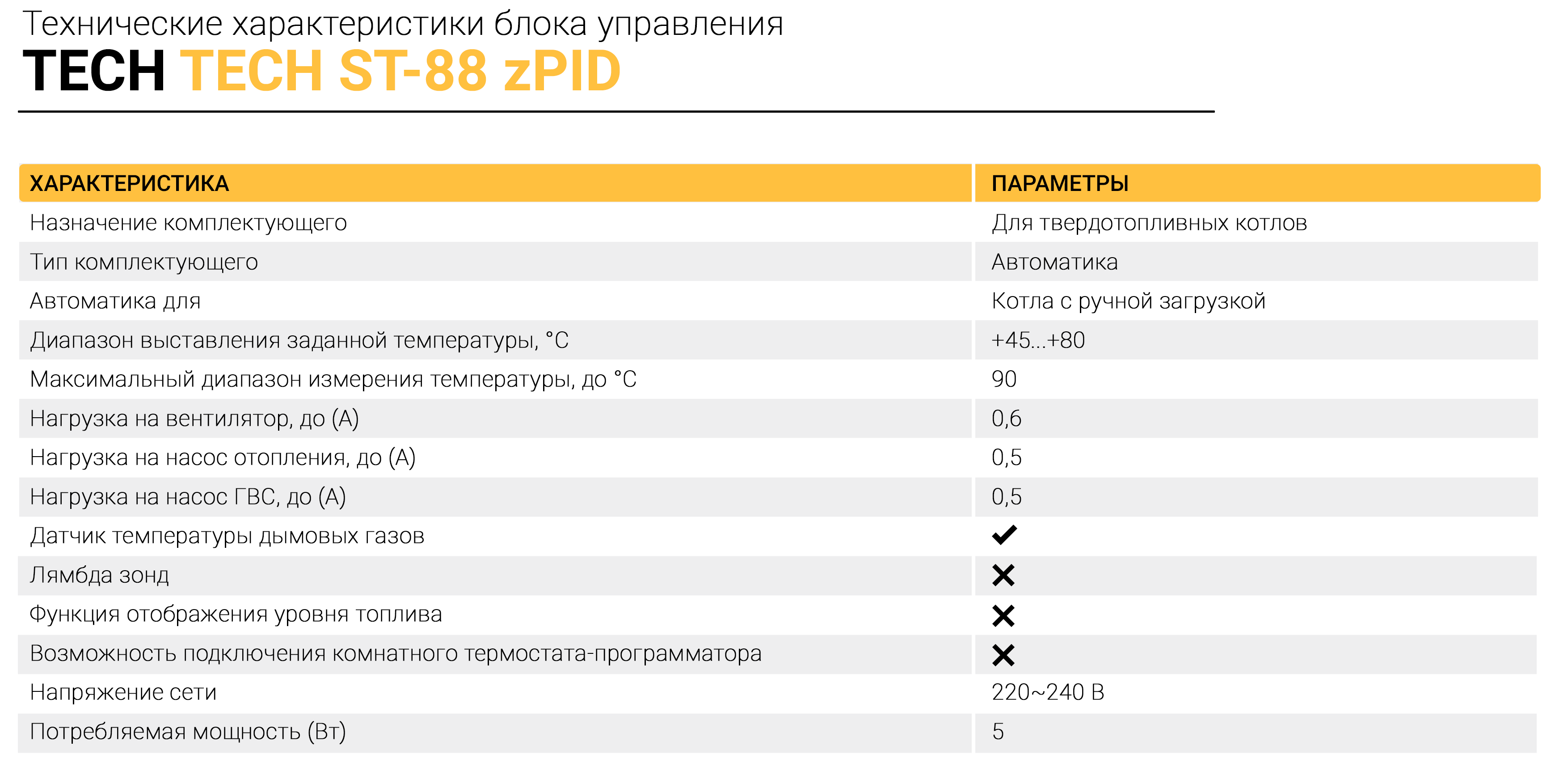 Технические характеристики блока управления
TECH TECH ST-88 zPID

| ХАРАКТЕРИСТИКА | ПАРАМЕТРЫ |
|---|---|
| Назначение комплектующего | Для твердотопливных котлов |
| Тип комплектующего | Автоматика |
| Автоматика для | Котла с ручной загрузкой |
| Диапазон выставления заданной температуры, °C | +45...+80 |
| Максимальный диапазон измерения температуры, до °C | 90 |
| Нагрузка на вентилятор, до (А) | 0,6 |
| Нагрузка на насос отопления, до (А) | 0,5 |
| Нагрузка на насос ГВС, до (А) | 0,5 |
| Датчик температуры дымовых газов | ✔ |
| Лямбда зонд | ✕ |
| Функция отображения уровня топлива | ✕ |
| Возможность подключения комнатного термостата-программатора | ✕ |
| Напряжение сети | 220~240 В |
| Потребляемая мощность (Вт) | 5 |